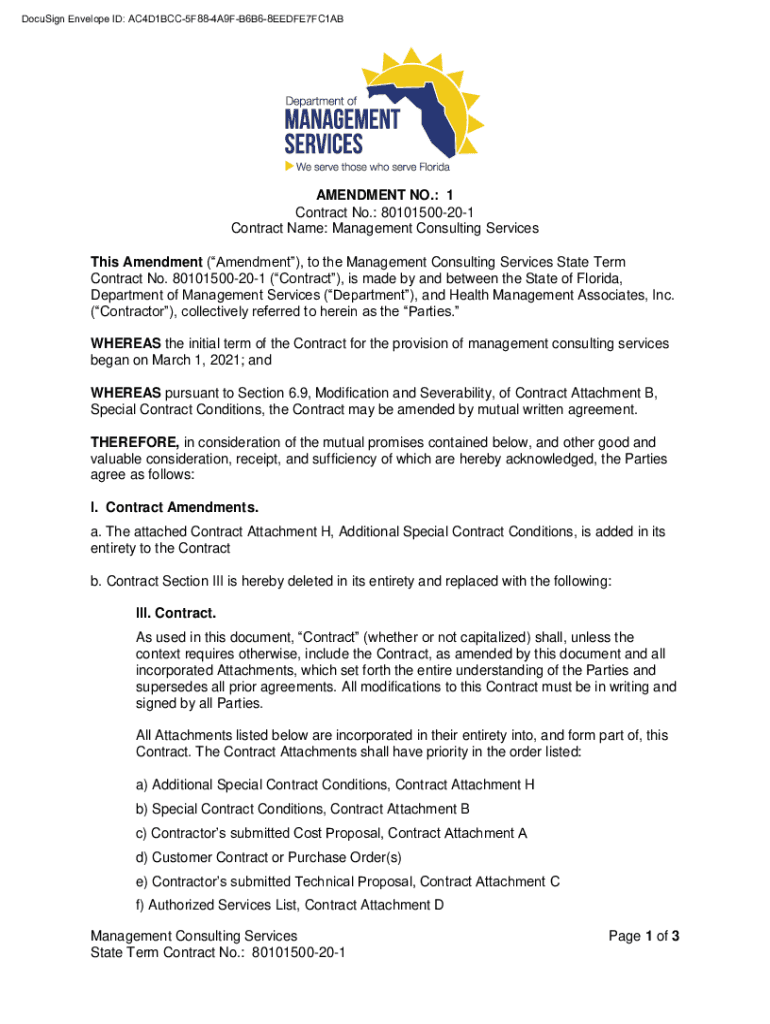 DocuSign Envelope ID: AC4D1BCC-5F88-4A9F-B6B6-8EEDFE7FC1AB

Department of
MANAGEMENT
SERVICES
We serve those who serve Florida

AMENDMENT NO.: 1
Contract No.: 80101500-20-1
Contract Name: Management Consulting Services

This Amendment ("Amendment"), to the Management Consulting Services State Term Contract No. 80101500-20-1 ("Contract"), is made by and between the State of Florida, Department of Management Services ("Department"), and Health Management Associates, Inc. ("Contractor"), collectively referred to herein as the "Parties."

WHEREAS the initial term of the Contract for the provision of management consulting services began on March 1, 2021; and

WHEREAS pursuant to Section 6.9, Modification and Severability, of Contract Attachment B, Special Contract Conditions, the Contract may be amended by mutual written agreement.

THEREFORE, in consideration of the mutual promises contained below, and other good and valuable consideration, receipt, and sufficiency of which are hereby acknowledged, the Parties agree as follows:

I. Contract Amendments.

a. The attached Contract Attachment H, Additional Special Contract Conditions, is added in its entirety to the Contract

b. Contract Section III is hereby deleted in its entirety and replaced with the following:

III. Contract.

As used in this document, "Contract" (whether or not capitalized) shall, unless the context requires otherwise, include the Contract, as amended by this document and all incorporated Attachments, which set forth the entire understanding of the Parties and supersedes all prior agreements. All modifications to this Contract must be in writing and signed by all Parties.

All Attachments listed below are incorporated in their entirety into, and form part of, this Contract. The Contract Attachments shall have priority in the order listed:

a) Additional Special Contract Conditions, Contract Attachment H

b) Special Contract Conditions, Contract Attachment B

c) Contractor's submitted Cost Proposal, Contract Attachment A

d) Customer Contract or Purchase Order(s)

e) Contractor's submitted Technical Proposal, Contract Attachment C

f) Authorized Services List, Contract Attachment D

Management Consulting Services
State Term Contract No.: 80101500-20-1

Page 1 of 3